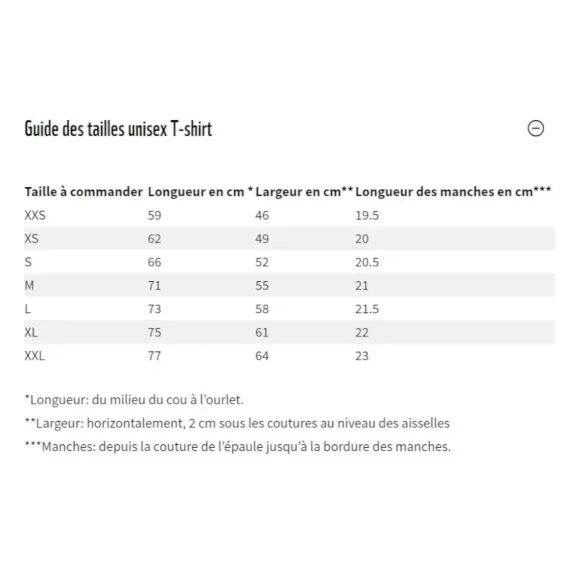 Guide des tailles unisex T-shirt

| Taille à commander | Longueur en cm * | Largeur en cm** | Longueur des manches en cm*** |
|---|---|---|---|
| XXS | 59 | 46 | 19.5 |
| XS | 62 | 49 | 20 |
| S | 66 | 52 | 20.5 |
| M | 71 | 55 | 21 |
| L | 73 | 58 | 21.5 |
| XL | 75 | 61 | 22 |
| XXL | 77 | 64 | 23 |

*Longueur: du milieu du cou à l'ourlet.

**Largeur: horizontalement, 2 cm sous les coutures au niveau des aisselles

***Manches: depuis la couture de l'épaule jusqu'à la bordure des manches.